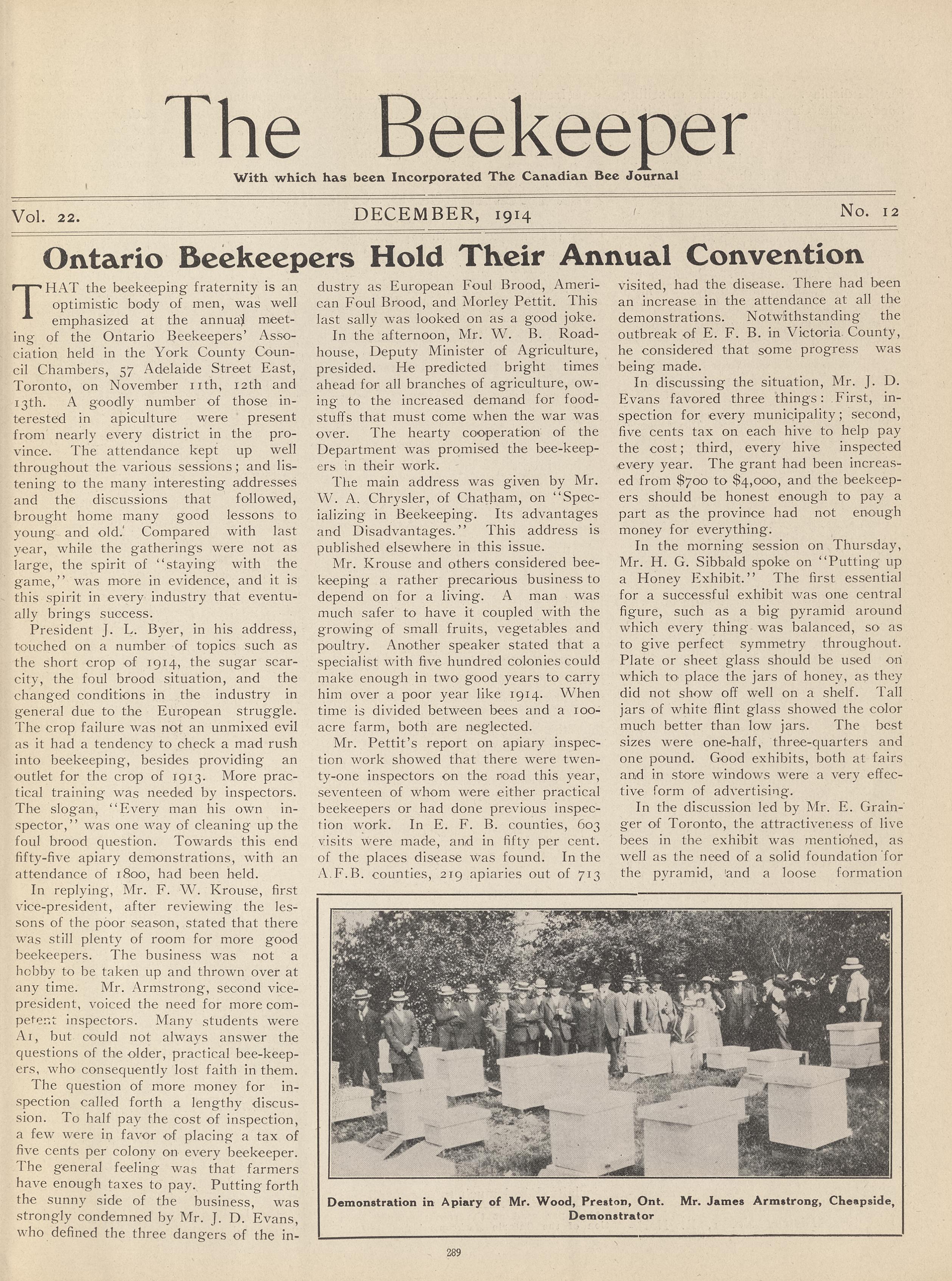 The Beekeeper

With which has been Incorporated The Canadian Bee Journal

Vol. 22. DECEMBER, 1914 No. 12

Ontario Beekeepers Hold Their Annual Convention

THAT the beekeeping fraternity is an optimistic body of men, was well emphasized at the annual meeting of the Ontario Beekeepers' Association held in the York County Council Chambers, 57 Adelaide Street East, Toronto, on November 11th, 12th and 13th. A goodly number of those interested in apiculture were present from nearly every district in the province. The attendance kept up well throughout the various sessions; and listening to the many interesting addresses and the discussions that followed, brought home many good lessons to young and old. Compared with last year, while the gatherings were not as large, the spirit of "staying with the game," was more in evidence, and it is this spirit in every industry that eventually brings success.

President J. L. Byer, in his address, touched on a number of topics such as the short crop of 1914, the sugar scarcity, the foul brood situation, and the changed conditions in the industry in general due to the European struggle. The crop failure was not an unmixed evil as it had a tendency to check a mad rush into beekeeping, besides providing an outlet for the crop of 1913. More practical training was needed by inspectors. The slogan, "Every man his own inspector," was one way of cleaning up the foul brood question. Towards this end fifty-five apiary demonstrations, with an attendance of 1800, had been held.

In replying, Mr. F. W. Krouse, first vice-president, after reviewing the lessons of the poor season, stated that there was still plenty of room for more good beekeepers. The business was not a hobby to be taken up and thrown over at any time. Mr. Armstrong, second vice-president, voiced the need for more competent inspectors. Many students were A1, but could not always answer the questions of the older, practical bee-keepers, who consequently lost faith in them.

The question of more money for inspection called forth a lengthy discussion. To half pay the cost of inspection, a few were in favor of placing a tax of five cents per colony on every beekeeper. The general feeling was that farmers have enough taxes to pay. Putting forth the sunny side of the business, was strongly condemned by Mr. J. D. Evans, who defined the three dangers of the industry as European Foul Brood, American Foul Brood, and Morley Pettit. This last sally was looked on as a good joke.

In the afternoon, Mr. W. B. Roadhouse, Deputy Minister of Agriculture, presided. He predicted bright times ahead for all branches of agriculture, owing to the increased demand for foodstuffs that must come when the war was over. The hearty cooperation of the Department was promised the bee-keepers in their work.

The main address was given by Mr. W. A. Chrysler, of Chatham, on "Specializing in Beekeeping. Its advantages and Disadvantages." This address is published elsewhere in this issue.

Mr. Krouse and others considered beekeeping a rather precarious business to depend on for a living. A man was much safer to have it coupled with the growing of small fruits, vegetables and poultry. Another speaker stated that a specialist with five hundred colonies could make enough in two good years to carry him over a poor year like 1914. When time is divided between bees and a 100-acre farm, both are neglected.

Mr. Pettit's report on apiary inspection work showed that there were twenty-one inspectors on the road this year, seventeen of whom were either practical beekeepers or had done previous inspection work. In E. F. B. counties, 603 visits were made, and in fifty per cent. of the places disease was found. In the A.F.B. counties, 219 apiaries out of 713 visited, had the disease. There had been an increase in the attendance at all the demonstrations. Notwithstanding the outbreak of E. F. B. in Victoria County, he considered that some progress was being made.

In discussing the situation, Mr. J. D. Evans favored three things: First, inspection for every municipality; second, five cents tax on each hive to help pay the cost; third, every hive inspected every year. The grant had been increased from $700 to $4,000, and the beekeepers should be honest enough to pay a part as the province had not enough money for everything.

In the morning session on Thursday, Mr. H. G. Sibbald spoke on "Putting up a Honey Exhibit." The first essential for a successful exhibit was one central figure, such as a big pyramid around which every thing was balanced, so as to give perfect symmetry throughout. Plate or sheet glass should be used on which to place the jars of honey, as they did not show off well on a shelf. Tall jars of white flint glass showed the color much better than low jars. The best sizes were one-half, three-quarters and one pound. Good exhibits, both at fairs and in store windows were a very effective form of advertising.

In the discussion led by Mr. E. Grainger of Toronto, the attractiveness of live bees in the exhibit was mentioned, as well as the need of a solid foundation for the pyramid, and a loose formation

Demonstration in Apiary of Mr. Wood, Preston, Ont. Mr. James Armstrong, Cheapside, Demonstrator

289